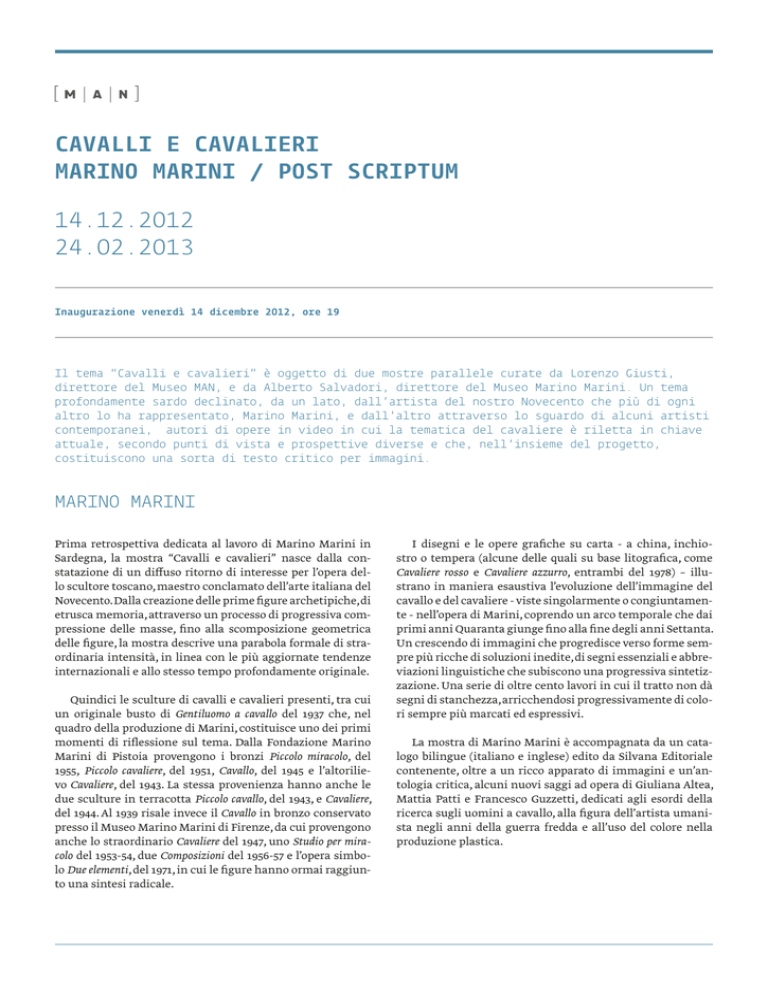 [ M | A | N ]

CAVALLI E CAVALIERI
MARINO MARINI / POST SCRIPTUM

14.12.2012
24.02.2013

Inaugurazione venerdì 14 dicembre 2012, ore 19

Il tema "Cavalli e cavalieri" è oggetto di due mostre parallele curate da Lorenzo Giusti, direttore del Museo MAN, e da Alberto Salvadori, direttore del Museo Marino Marini. Un tema profondamente sardo declinato, da un lato, dall'artista del nostro Novecento che più di ogni altro lo ha rappresentato, Marino Marini, e dall'altro attraverso lo sguardo di alcuni artisti contemporanei, autori di opere in video in cui la tematica del cavaliere è riletta in chiave attuale, secondo punti di vista e prospettive diverse e che, nell'insieme del progetto, costituiscono una sorta di testo critico per immagini.

MARINO MARINI

Prima retrospettiva dedicata al lavoro di Marino Marini in Sardegna, la mostra "Cavalli e cavalieri" nasce dalla constatazione di un diffuso ritorno di interesse per l'opera dello scultore toscano, maestro conclamato dell'arte italiana del Novecento. Dalla creazione delle prime figure archetipiche, di etrusca memoria, attraverso un processo di progressiva compressione delle masse, fino alla scomposizione geometrica delle figure, la mostra descrive una parabola formale di straordinaria intensità, in linea con le più aggiornate tendenze internazionali e allo stesso tempo profondamente originale.

Quindici le sculture di cavalli e cavalieri presenti, tra cui un originale busto di Gentiluomo a cavallo del 1937 che, nel quadro della produzione di Marini, costituisce uno dei primi momenti di riflessione sul tema. Dalla Fondazione Marino Marini di Pistoia provengono i bronzi Piccolo miracolo, del 1955, Piccolo cavaliere, del 1951, Cavallo, del 1945 e l'altorilievo Cavaliere, del 1943. La stessa provenienza hanno anche le due sculture in terracotta Piccolo cavallo, del 1943, e Cavaliere, del 1944. Al 1939 risale invece il Cavallo in bronzo conservato presso il Museo Marino Marini di Firenze, da cui provengono anche lo straordinario Cavaliere del 1947, uno Studio per miracolo del 1953-54, due Composizioni del 1956-57 e l'opera simbolo Due elementi, del 1971, in cui le figure hanno ormai raggiunto una sintesi radicale.

I disegni e le opere grafiche su carta - a china, inchiostro o tempera (alcune delle quali su base litografica, come Cavaliere rosso e Cavaliere azzurro, entrambi del 1978) – illustrano in maniera esaustiva l'evoluzione dell'immagine del cavallo e del cavaliere - viste singolarmente o congiuntamente - nell'opera di Marini, coprendo un arco temporale che dai primi anni Quaranta giunge fino alla fine degli anni Settanta. Un crescendo di immagini che progredisce verso forme sempre più ricche di soluzioni inedite, di segni essenziali e abbreviazioni linguistiche che subiscono una progressiva sintetizzazione. Una serie di oltre cento lavori in cui il tratto non dà segni di stanchezza, arricchendosi progressivamente di colori sempre più marcati ed espressivi.

La mostra di Marino Marini è accompagnata da un catalogo bilingue (italiano e inglese) edito da Silvana Editoriale contenente, oltre a un ricco apparato di immagini e un'antologia critica, alcuni nuovi saggi ad opera di Giuliana Altea, Mattia Patti e Francesco Guzzetti, dedicati agli esordi della ricerca sugli uomini a cavallo, alla figura dell'artista umanista negli anni della guerra fredda e all'uso del colore nella produzione plastica.